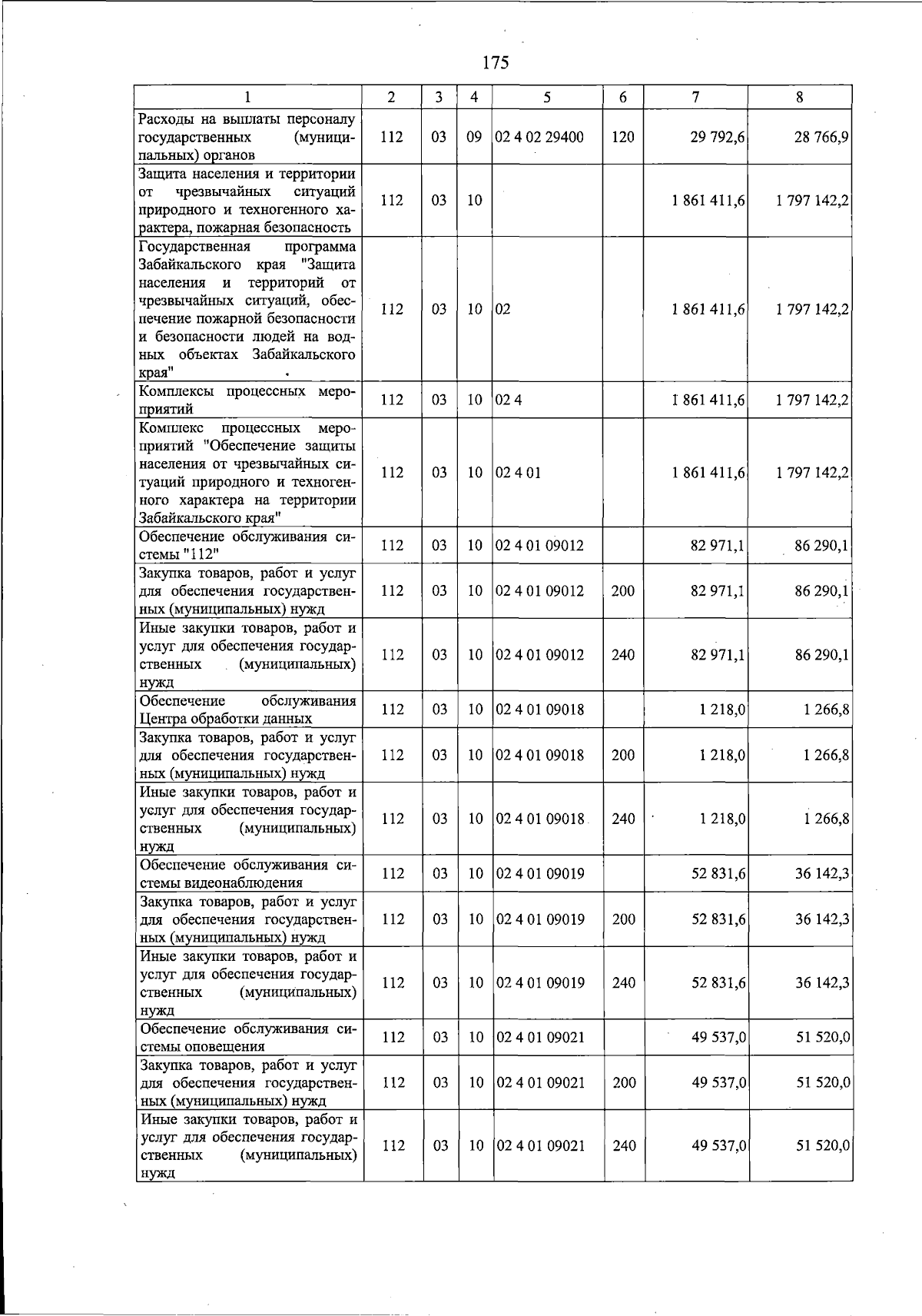 175

| 1 | 2 | 3 | 4 | 5 | 6 | 7 | 8 |
|---|---|---|---|---|---|---|---|
| Расходы на выплаты персоналу государственных (муниципальных) органов | 112 | 03 | 09 | 02 4 02 29400 | 120 | 29 792,6 | 28 766,9 |
| Защита населения и территории от чрезвычайных ситуаций природного и техногенного характера, пожарная безопасность | 112 | 03 | 10 | | | 1 861 411,6 | 1 797 142,2 |
| Государственная программа Забайкальского края "Защита населения и территорий от чрезвычайных ситуаций, обеспечение пожарной безопасности и безопасности людей на водных объектах Забайкальского края" | 112 | 03 | 10 | 02 | | 1 861 411,6 | 1 797 142,2 |
| Комплексы процессных мероприятий | 112 | 03 | 10 | 02 4 | | 1 861 411,6 | 1 797 142,2 |
| Комплекс процессных мероприятий "Обеспечение защиты населения от чрезвычайных ситуаций природного и техногенного характера на территории Забайкальского края" | 112 | 03 | 10 | 02 4 01 | | 1 861 411,6 | 1 797 142,2 |
| Обеспечение обслуживания системы "112" | 112 | 03 | 10 | 02 4 01 09012 | | 82 971,1 | 86 290,1 |
| Закупка товаров, работ и услуг для обеспечения государственных (муниципальных) нужд | 112 | 03 | 10 | 02 4 01 09012 | 200 | 82 971,1 | 86 290,1 |
| Иные закупки товаров, работ и услуг для обеспечения государственных (муниципальных) нужд | 112 | 03 | 10 | 02 4 01 09012 | 240 | 82 971,1 | 86 290,1 |
| Обеспечение обслуживания Центра обработки данных | 112 | 03 | 10 | 02 4 01 09018 | | 1 218,0 | 1 266,8 |
| Закупка товаров, работ и услуг для обеспечения государственных (муниципальных) нужд | 112 | 03 | 10 | 02 4 01 09018 | 200 | 1 218,0 | 1 266,8 |
| Иные закупки товаров, работ и услуг для обеспечения государственных (муниципальных) нужд | 112 | 03 | 10 | 02 4 01 09018 | 240 | 1 218,0 | 1 266,8 |
| Обеспечение обслуживания системы видеонаблюдения | 112 | 03 | 10 | 02 4 01 09019 | | 52 831,6 | 36 142,3 |
| Закупка товаров, работ и услуг для обеспечения государственных (муниципальных) нужд | 112 | 03 | 10 | 02 4 01 09019 | 200 | 52 831,6 | 36 142,3 |
| Иные закупки товаров, работ и услуг для обеспечения государственных (муниципальных) нужд | 112 | 03 | 10 | 02 4 01 09019 | 240 | 52 831,6 | 36 142,3 |
| Обеспечение обслуживания системы оповещения | 112 | 03 | 10 | 02 4 01 09021 | | 49 537,0 | 51 520,0 |
| Закупка товаров, работ и услуг для обеспечения государственных (муниципальных) нужд | 112 | 03 | 10 | 02 4 01 09021 | 200 | 49 537,0 | 51 520,0 |
| Иные закупки товаров, работ и услуг для обеспечения государственных (муниципальных) нужд | 112 | 03 | 10 | 02 4 01 09021 | 240 | 49 537,0 | 51 520,0 |